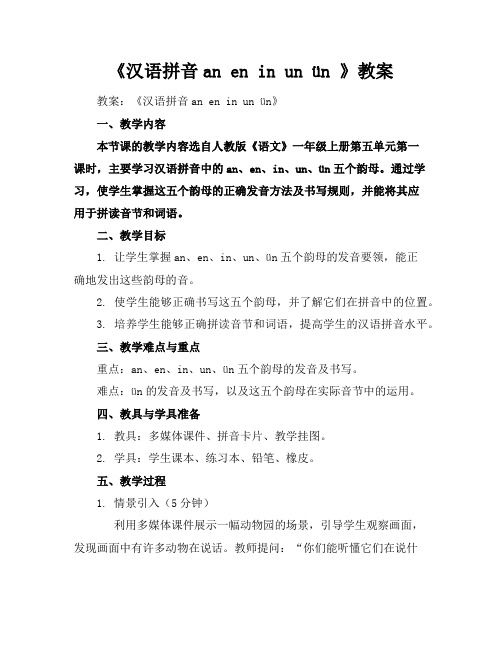 《汉语拼音 an en in un ün 》教案

教案：《汉语拼音 an en in un ün》

一、教学内容

本节课的教学内容选自人教版《语文》一年级上册第五单元第一课时，主要学习汉语拼音中的 an、en、in、un、ün 五个韵母。通过学习，使学生掌握这五个韵母的正确发音方法及书写规则，并能将其应用于拼读音节和词语。

二、教学目标

1. 让学生掌握 an、en、in、un、ün 五个韵母的发音要领，能正确地发出这些韵母的音。

2. 使学生能够正确书写这五个韵母，并了解它们在拼音中的位置。

3. 培养学生能够正确拼读音节和词语，提高学生的汉语拼音水平。

三、教学难点与重点

重点：an、en、in、un、ün 五个韵母的发音及书写。

难点：ün 的发音及书写，以及这五个韵母在实际音节中的运用。

四、教具与学具准备

1. 教具：多媒体课件、拼音卡片、教学挂图。

2. 学具：学生课本、练习本、铅笔、橡皮。

五、教学过程

1. 情景引入（5 分钟）

利用多媒体课件展示一幅动物园的场景，引导学生观察画面，发现画面中有许多动物在说话。教师提问：“你们能听懂它们在说什